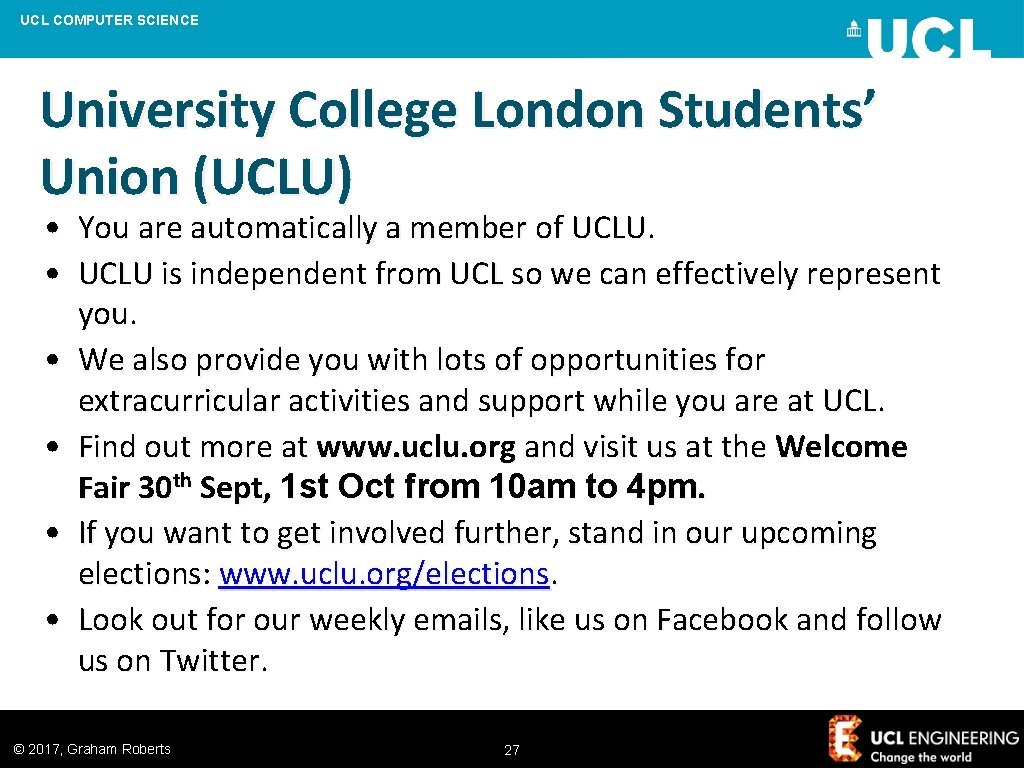 UCL COMPUTER SCIENCE

UCL

University College London Students' Union (UCLU)

• You are automatically a member of UCLU.
• UCLU is independent from UCL so we can effectively represent you.
• We also provide you with lots of opportunities for extracurricular activities and support while you are at UCL.
• Find out more at www.uclu.org and visit us at the Welcome Fair 30th Sept, 1st Oct from 10am to 4pm.
• If you want to get involved further, stand in our upcoming elections: www.uclu.org/elections.
• Look out for our weekly emails, like us on Facebook and follow us on Twitter.

© 2017, Graham Roberts

27

UCL ENGINEERING
Change the world